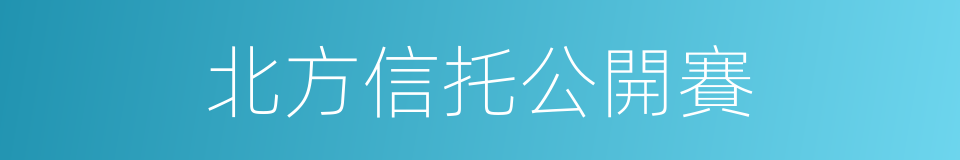 北方信托公開賽